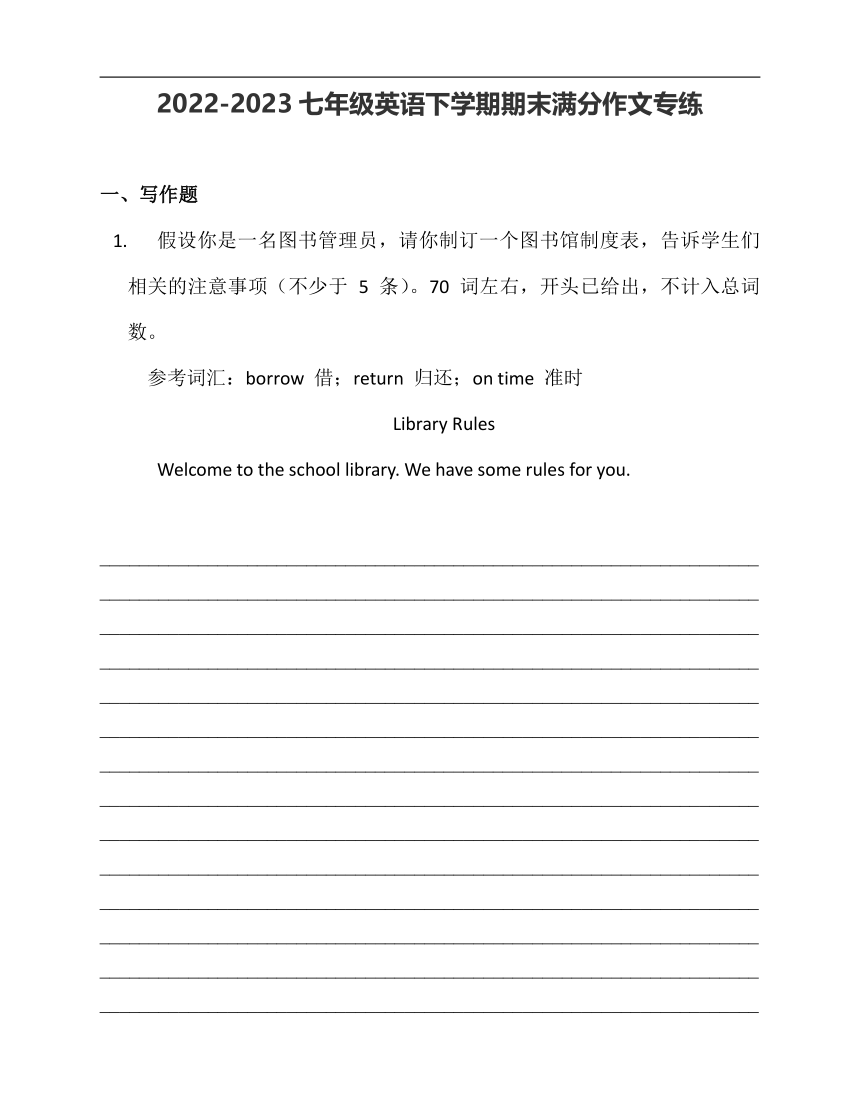 2022-2023 七年级英语下学期期末满分作文专练

一、写作题

1. 假设你是一名图书管理员，请你制订一个图书馆制度表，告诉学生们相关的注意事项（不少于 5 条）。70 词左右，开头已给出，不计入总词数。

参考词汇：borrow 借；return 归还；on time 准时

Library Rules

Welcome to the school library. We have some rules for you.